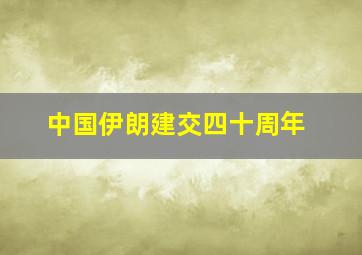 中国伊朗建交四十周年